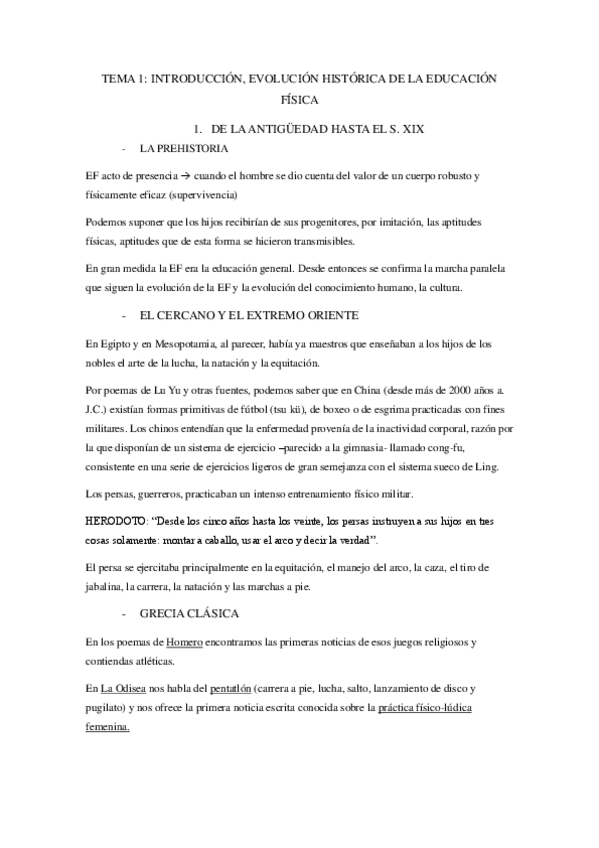 TEMA 1: INTRODUCCIÓN, EVOLUCIÓN HISTÓRICA DE LA EDUCACIÓN FÍSICA

1. DE LA ANTIGÜEDAD HASTA EL S. XIX

- LA PREHISTORIA

EF acto de presencia → cuando el hombre se dio cuenta del valor de un cuerpo robusto y físicamente eficaz (supervivencia)

Podemos suponer que los hijos recibirían de sus progenitores, por imitación, las aptitudes físicas, aptitudes que de esta forma se hicieron transmisibles.

En gran medida la EF era la educación general. Desde entonces se confirma la marcha paralela que siguen la evolución de la EF y la evolución del conocimiento humano, la cultura.

- EL CERCANO Y EL EXTREMO ORIENTE

En Egipto y en Mesopotamia, al parecer, había ya maestros que enseñaban a los hijos de los nobles el arte de la lucha, la natación y la equitación.

Por poemas de Lu Yu y otras fuentes, podemos saber que en China (desde más de 2000 años a. J.C.) existían formas primitivas de fútbol (tsu kü), de boxeo o de esgrima practicadas con fines militares. Los chinos entendían que la enfermedad provenía de la inactividad corporal, razón por la que disponían de un sistema de ejercicio –parecido a la gimnasia- llamado cong-fu, consistente en una serie de ejercicios ligeros de gran semejanza con el sistema sueco de Ling.

Los persas, guerreros, practicaban un intenso entrenamiento físico militar.

HERODOTO: "Desde los cinco años hasta los veinte, los persas instruyen a sus hijos en tres cosas solamente: montar a caballo, usar el arco y decir la verdad".

El persa se ejercitaba principalmente en la equitación, el manejo del arco, la caza, el tiro de jabalina, la carrera, la natación y las marchas a pie.

- GRECIA CLÁSICA

En los poemas de Homero encontramos las primeras noticias de esos juegos religiosos y contiendas atléticas.

En La Odisea nos habla del pentatlón (carrera a pie, lucha, salto, lanzamiento de disco y pugilato) y nos ofrece la primera noticia escrita conocida sobre la práctica físico-lúdica femenina.